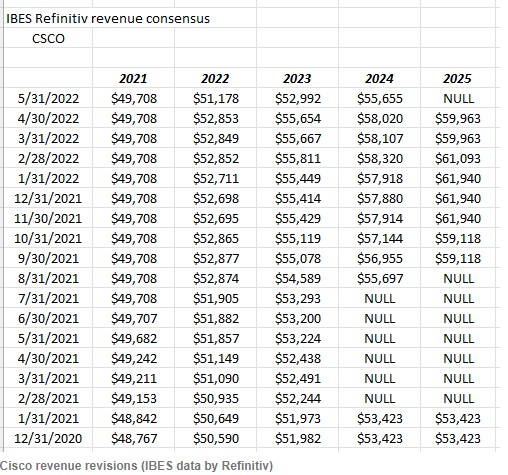 IBES Refinitiv revenue consensus

CSCO

| | 2021 | 2022 | 2023 | 2024 | 2025 |
|---|---|---|---|---|---|
| 5/31/2022 | \$49,708 | \$51,178 | \$52,992 | \$55,655 | NULL |
| 4/30/2022 | \$49,708 | \$52,853 | \$55,654 | \$58,020 | \$59,963 |
| 3/31/2022 | \$49,708 | \$52,849 | \$55,667 | \$58,107 | \$59,963 |
| 2/28/2022 | \$49,708 | \$52,852 | \$55,811 | \$58,320 | \$61,093 |
| 1/31/2022 | \$49,708 | \$52,711 | \$55,449 | \$57,918 | \$61,940 |
| 12/31/2021 | \$49,708 | \$52,698 | \$55,414 | \$57,880 | \$61,940 |
| 11/30/2021 | \$49,708 | \$52,695 | \$55,429 | \$57,914 | \$61,940 |
| 10/31/2021 | \$49,708 | \$52,865 | \$55,119 | \$57,144 | \$59,118 |
| 9/30/2021 | \$49,708 | \$52,877 | \$55,078 | \$56,955 | \$59,118 |
| 8/31/2021 | \$49,708 | \$52,874 | \$54,589 | \$55,697 | NULL |
| 7/31/2021 | \$49,708 | \$51,905 | \$53,293 | NULL | NULL |
| 6/30/2021 | \$49,707 | \$51,882 | \$53,200 | NULL | NULL |
| 5/31/2021 | \$49,682 | \$51,857 | \$53,224 | NULL | NULL |
| 4/30/2021 | \$49,242 | \$51,149 | \$52,438 | NULL | NULL |
| 3/31/2021 | \$49,211 | \$51,090 | \$52,491 | NULL | NULL |
| 2/28/2021 | \$49,153 | \$50,935 | \$52,244 | NULL | NULL |
| 1/31/2021 | \$48,842 | \$50,649 | \$51,973 | \$53,423 | \$53,423 |
| 12/31/2020 | \$48,767 | \$50,590 | \$51,982 | \$53,423 | \$53,423 |

Cisco revenue revisions (IBES data by Refinitiv)